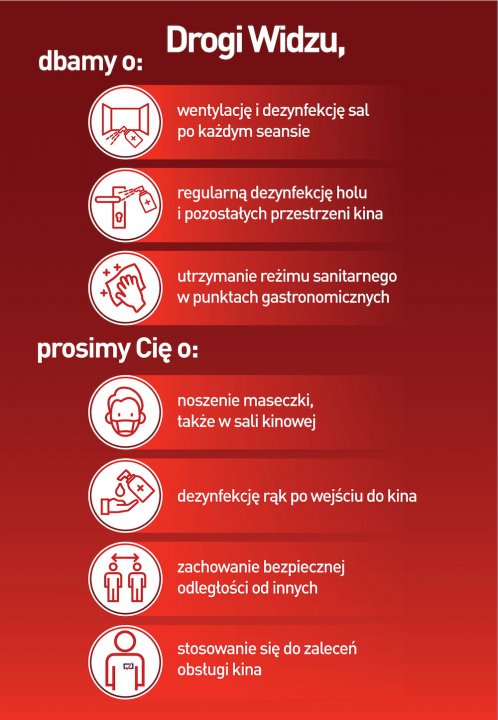 Drogi Widzu,

dbamy o:

wentylację i dezynfekcję sal po każdym seansie

regularną dezynfekcję holu i pozostałych przestrzeni kina

utrzymanie reżimu sanitarnego w punktach gastronomicznych

prosimy Cię o:

noszenie maseczki, także w sali kinowej

dezynfekcję rąk po wejściu do kina

zachowanie bezpiecznej odległości od innych

stosowanie się do zaleceń obsługi kina